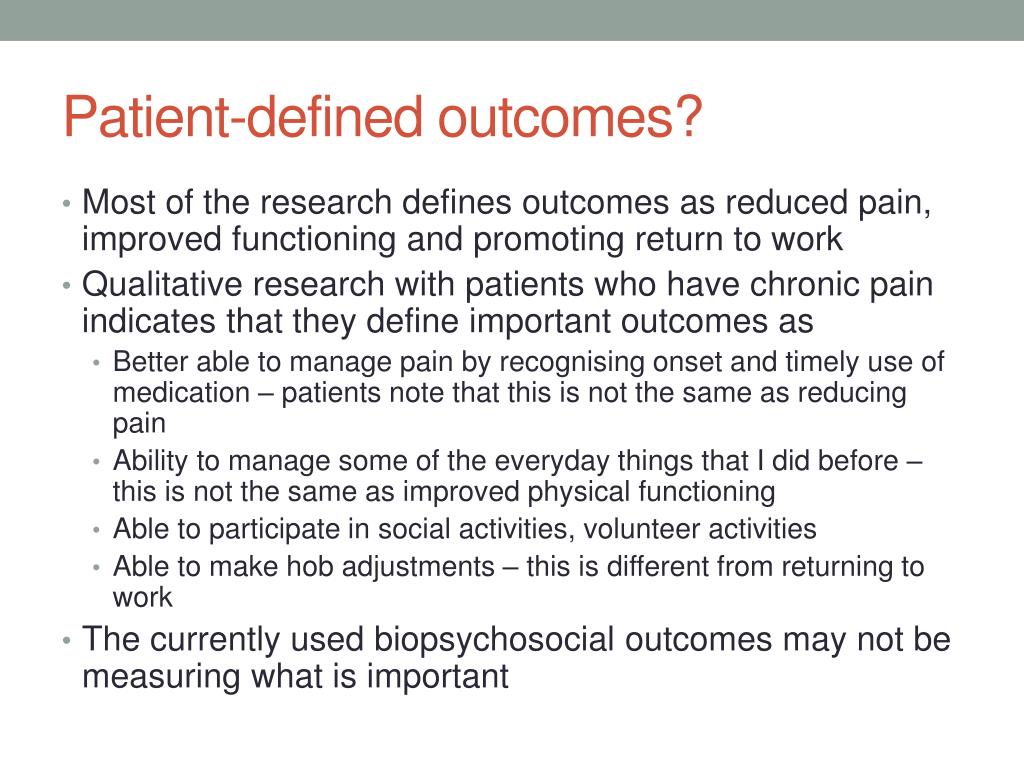 Patient-defined outcomes?

• Most of the research defines outcomes as reduced pain, improved functioning and promoting return to work
• Qualitative research with patients who have chronic pain indicates that they define important outcomes as
  • Better able to manage pain by recognising onset and timely use of medication – patients note that this is not the same as reducing pain
  • Ability to manage some of the everyday things that I did before – this is not the same as improved physical functioning
  • Able to participate in social activities, volunteer activities
  • Able to make hob adjustments – this is different from returning to work
• The currently used biopsychosocial outcomes may not be measuring what is important